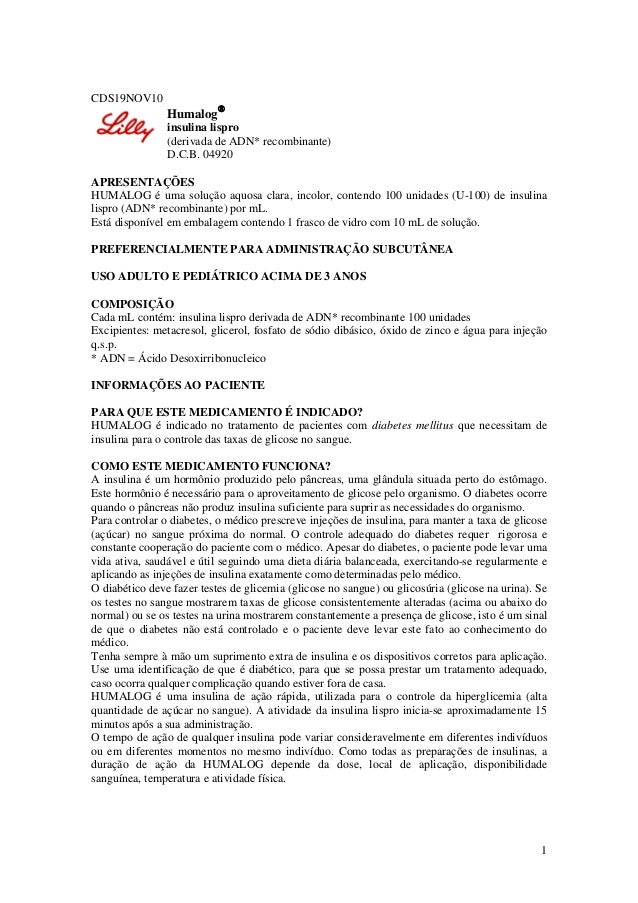 CDS19NOV10

Lilly

Humalog®
insulina lispro
(derivada de ADN* recombinante)
D.C.B. 04920

APRESENTAÇÕES
HUMALOG é uma solução aquosa clara, incolor, contendo 100 unidades (U-100) de insulina lispro (ADN* recombinante) por mL.
Está disponível em embalagem contendo 1 frasco de vidro com 10 mL de solução.

PREFERENCIALMENTE PARA ADMINISTRAÇÃO SUBCUTÂNEA

USO ADULTO E PEDIÁTRICO ACIMA DE 3 ANOS

COMPOSIÇÃO
Cada mL contém: insulina lispro derivada de ADN* recombinante 100 unidades
Excipientes: metacresol, glicerol, fosfato de sódio dibásico, óxido de zinco e água para injeção q.s.p.
* ADN = Ácido Desoxirribonucleico

INFORMAÇÕES AO PACIENTE

PARA QUE ESTE MEDICAMENTO É INDICADO?
HUMALOG é indicado no tratamento de pacientes com diabetes mellitus que necessitam de insulina para o controle das taxas de glicose no sangue.

COMO ESTE MEDICAMENTO FUNCIONA?
A insulina é um hormônio produzido pelo pâncreas, uma glândula situada perto do estômago. Este hormônio é necessário para o aproveitamento de glicose pelo organismo. O diabetes ocorre quando o pâncreas não produz insulina suficiente para suprir as necessidades do organismo.
Para controlar o diabetes, o médico prescreve injeções de insulina, para manter a taxa de glicose (açúcar) no sangue próxima do normal. O controle adequado do diabetes requer rigorosa e constante cooperação do paciente com o médico. Apesar do diabetes, o paciente pode levar uma vida ativa, saudável e útil seguindo uma dieta diária balanceada, exercitando-se regularmente e aplicando as injeções de insulina exatamente como determinadas pelo médico.
O diabético deve fazer testes de glicemia (glicose no sangue) ou glicosúria (glicose na urina). Se os testes no sangue mostrarem taxas de glicose consistentemente alteradas (acima ou abaixo do normal) ou se os testes na urina mostrarem constantemente a presença de glicose, isto é um sinal de que o diabetes não está controlado e o paciente deve levar este fato ao conhecimento do médico.
Tenha sempre à mão um suprimento extra de insulina e os dispositivos corretos para aplicação. Use uma identificação de que é diabético, para que se possa prestar um tratamento adequado, caso ocorra qualquer complicação quando estiver fora de casa.
HUMALOG é uma insulina de ação rápida, utilizada para o controle da hiperglicemia (alta quantidade de açúcar no sangue). A atividade da insulina lispro inicia-se aproximadamente 15 minutos após a sua administração.
O tempo de ação de qualquer insulina pode variar consideravelmente em diferentes indivíduos ou em diferentes momentos no mesmo indivíduo. Como todas as preparações de insulinas, a duração de ação da HUMALOG depende da dose, local de aplicação, disponibilidade sanguínea, temperatura e atividade física.

1